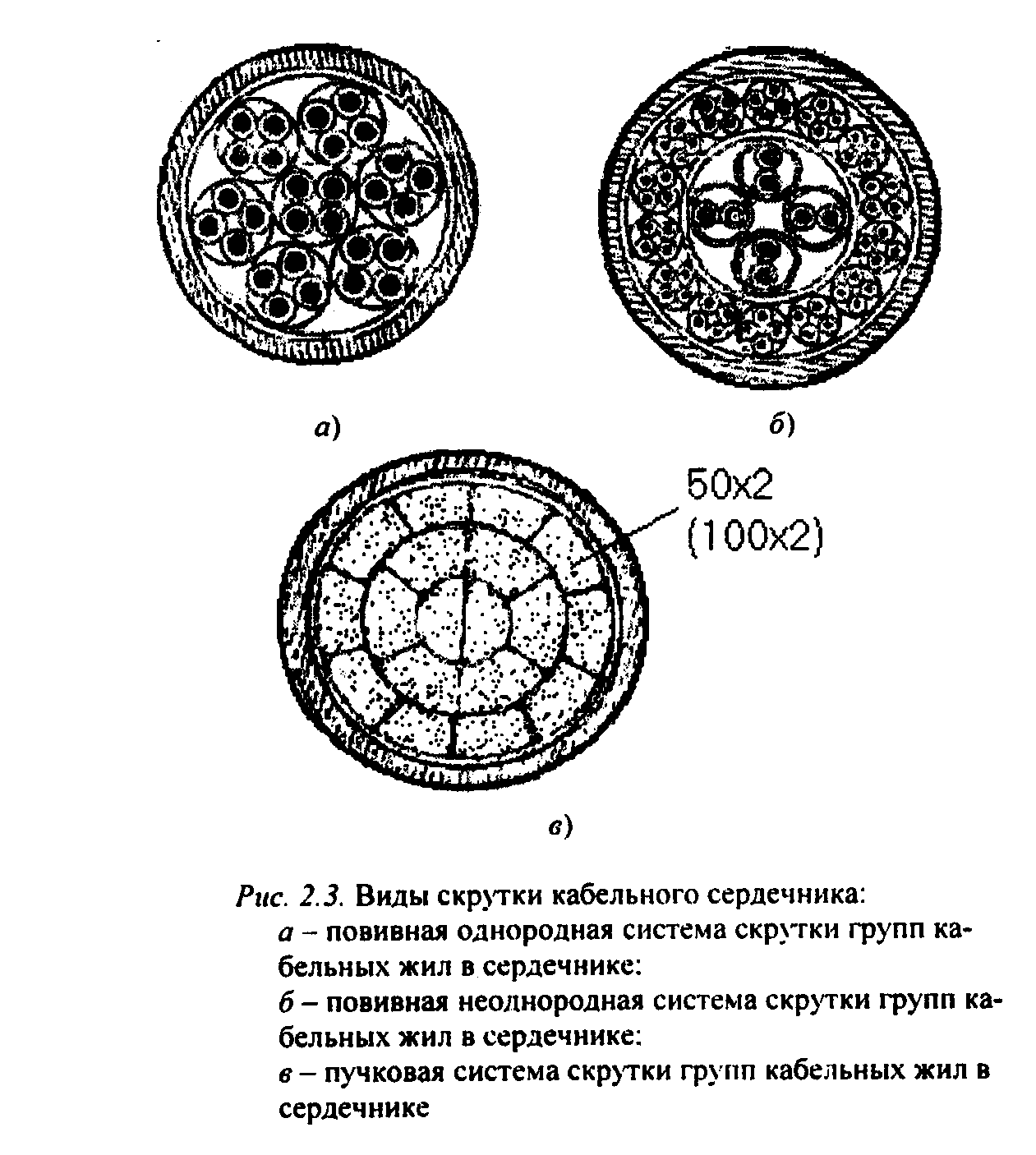 а)

б)

50x2
(100x2)

в)

Рис. 2.3. Виды скрутки кабельного сердечника:

а – повивная однородная система скрутки групп кабельных жил в сердечнике:

б – повивная неоднородная система скрутки групп кабельных жил в сердечнике:

в – пучковая система скрутки групп кабельных жил в сердечнике